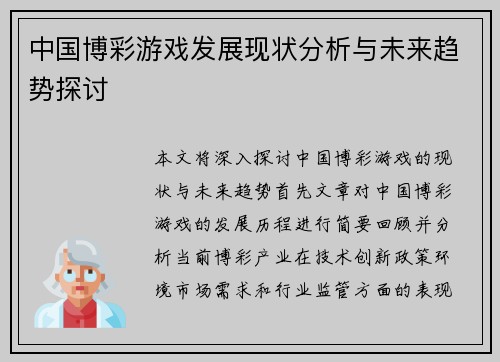 中国博彩游戏发展现状分析与未来趋势探讨

本文将深入探讨中国博彩游戏的现状与未来趋势首先文章对中国博彩游戏的发展历程进行简要回顾并分析当前博彩产业在技术创新政策环境市场需求和行业监管方面的表现